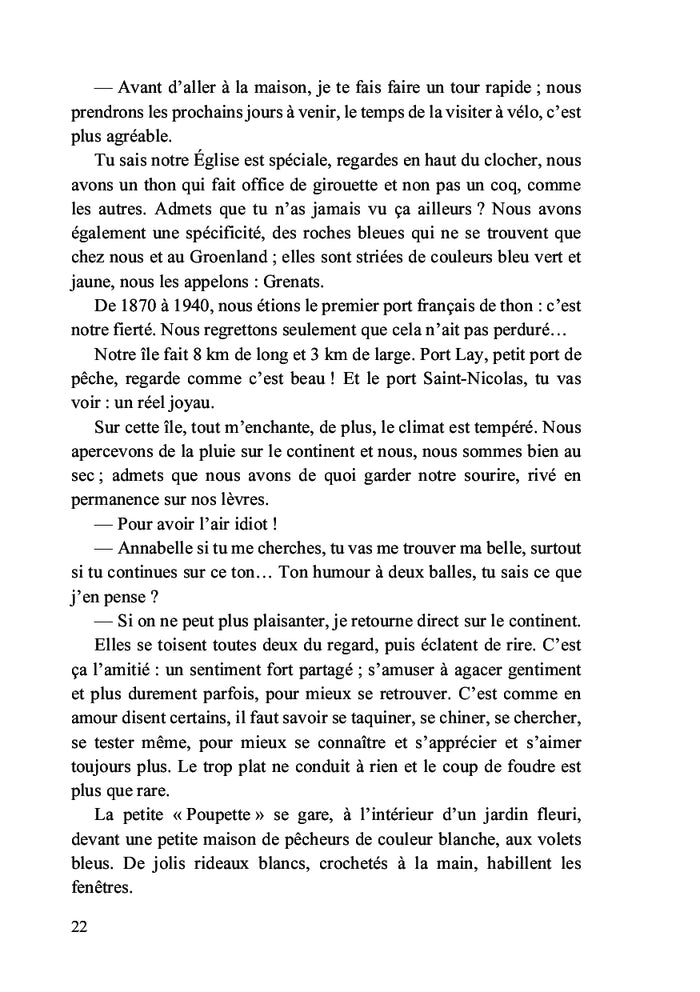 — Avant d'aller à la maison, je te fais faire un tour rapide ; nous prendrons les prochains jours à venir, le temps de la visiter à vélo, c'est plus agréable.

Tu sais notre Église est spéciale, regardes en haut du clocher, nous avons un thon qui fait office de girouette et non pas un coq, comme les autres. Admets que tu n'as jamais vu ça ailleurs ? Nous avons également une spécificité, des roches bleues qui ne se trouvent que chez nous et au Groenland ; elles sont striées de couleurs bleu vert et jaune, nous les appelons : Grenats.

De 1870 à 1940, nous étions le premier port français de thon : c'est notre fierté. Nous regrettons seulement que cela n'ait pas perduré…

Notre île fait 8 km de long et 3 km de large. Port Lay, petit port de pêche, regarde comme c'est beau ! Et le port Saint-Nicolas, tu vas voir : un réel joyau.

Sur cette île, tout m'enchante, de plus, le climat est tempéré. Nous apercevons de la pluie sur le continent et nous, nous sommes bien au sec ; admets que nous avons de quoi garder notre sourire, rivé en permanence sur nos lèvres.

— Pour avoir l'air idiot !

— Annabelle si tu me cherches, tu vas me trouver ma belle, surtout si tu continues sur ce ton… Ton humour à deux balles, tu sais ce que j'en pense ?

— Si on ne peut plus plaisanter, je retourne direct sur le continent.

Elles se toisent toutes deux du regard, puis éclatent de rire. C'est ça l'amitié : un sentiment fort partagé ; s'amuser à agacer gentiment et plus durement parfois, pour mieux se retrouver. C'est comme en amour disent certains, il faut savoir se taquiner, se chiner, se chercher, se tester même, pour mieux se connaître et s'apprécier et s'aimer toujours plus. Le trop plat ne conduit à rien et le coup de foudre est plus que rare.

La petite « Poupette » se gare, à l'intérieur d'un jardin fleuri, devant une petite maison de pêcheurs de couleur blanche, aux volets bleus. De jolis rideaux blancs, crochetés à la main, habillent les fenêtres.

22